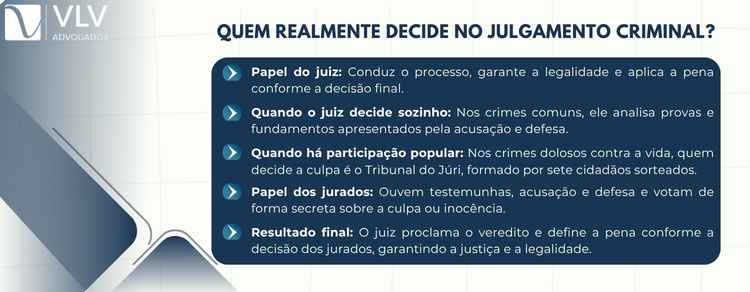 VLV
ADVOGADOS

QUEM REALMENTE DECIDE NO JULGAMENTO CRIMINAL?

Papel do juiz: Conduz o processo, garante a legalidade e aplica a pena conforme a decisão final.

Quando o juiz decide sozinho: Nos crimes comuns, ele analisa provas e fundamentos apresentados pela acusação e defesa.

Quando há participação popular: Nos crimes dolosos contra a vida, quem decide a culpa é o Tribunal do Júri, formado por sete cidadãos sorteados.

Papel dos jurados: Ouvem testemunhas, acusação e defesa e votam de forma secreta sobre a culpa ou inocência.

Resultado final: O juiz proclama o veredito e define a pena conforme a decisão dos jurados, garantindo a justiça e a legalidade.